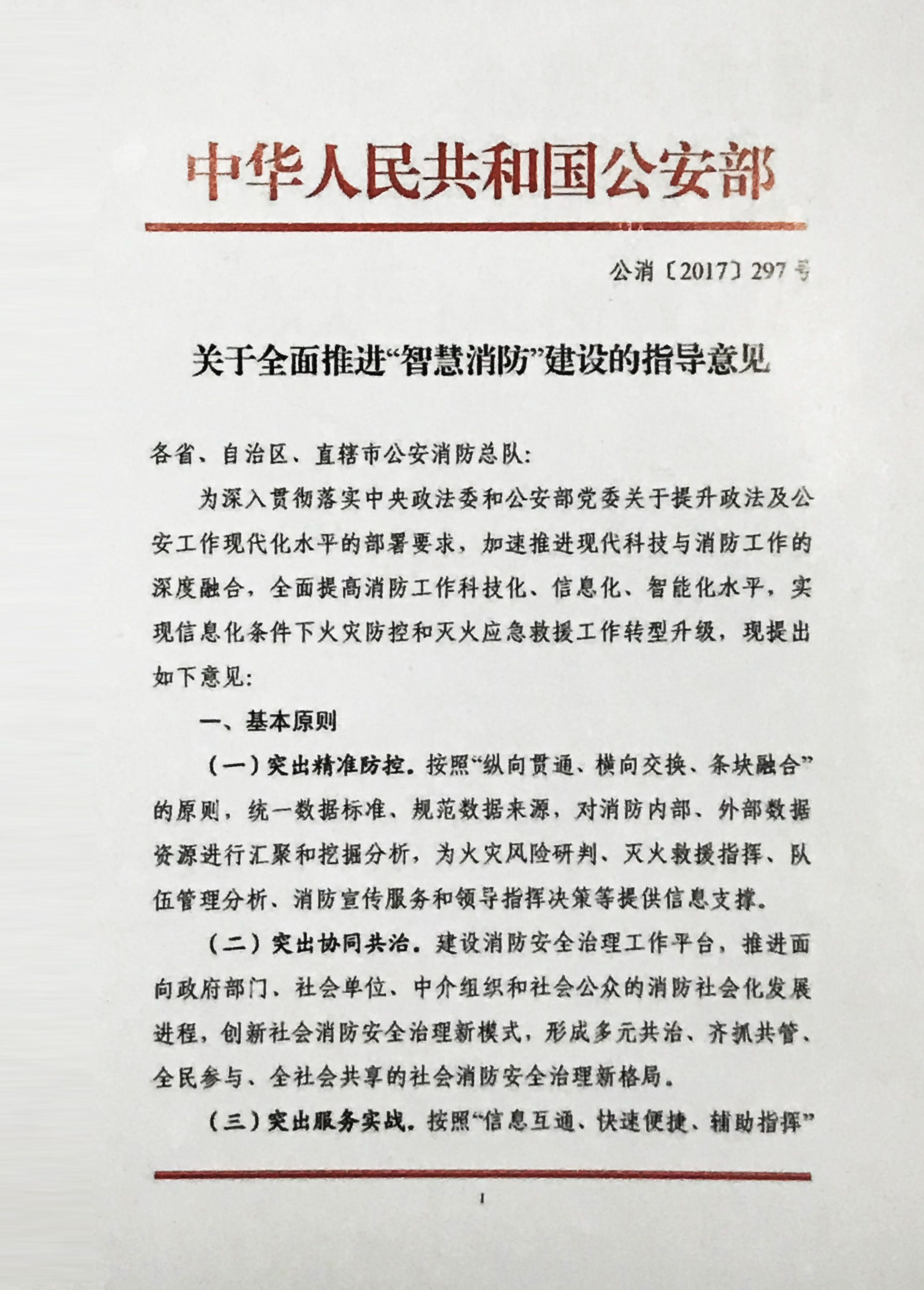 中华人民共和国公安部

公消〔2017〕297号

关于全面推进“智慧消防”建设的指导意见

各省、自治区、直辖市公安消防总队：

为深入贯彻落实中央政法委和公安部党委关于提升政法及公安工作现代化水平的部署要求，加速推进现代科技与消防工作的深度融合，全面提高消防工作科技化、信息化、智能化水平，实现信息化条件下火灾防控和灭火应急救援工作转型升级，现提出如下意见：

一、基本原则

（一）突出精准防控。按照“纵向贯通、横向交换、条块融合”的原则，统一数据标准、规范数据来源，对消防内部、外部数据资源进行汇聚和挖掘分析，为火灾风险研判、灭火救援指挥、队伍管理分析、消防宣传服务和领导指挥决策等提供信息支撑。

（二）突出协同共治。建设消防安全治理工作平台，推进面向政府部门、社会单位、中介组织和社会公众的消防社会化发展进程，创新社会消防安全治理新模式，形成多元共治、齐抓共管、全民参与、全社会共享的社会消防安全治理新格局。

（三）突出服务实战。按照“信息互通、快速便捷、辅助指挥”

1